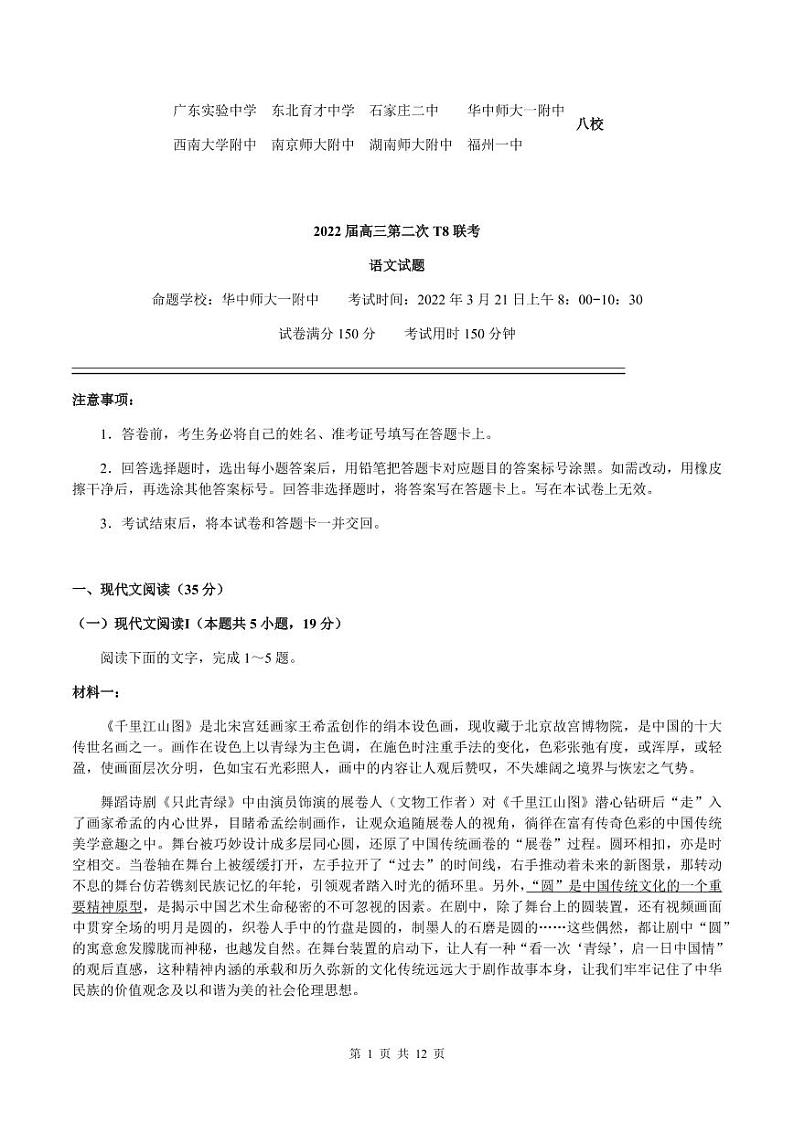 广东实验中学　东北育才中学　石家庄二中　华中师大一附中
西南大学附中　南京师大附中　湖南师大附中　福州一中
八校

2022 届高三第二次 T8 联考

语文试题

命题学校：华中师大一附中　考试时间：2022 年 3 月 21 日上午 8：00-10：30

试卷满分 150 分　考试用时 150 分钟

注意事项：

1．答卷前，考生务必将自己的姓名、准考证号填写在答题卡上。

2．回答选择题时，选出每小题答案后，用铅笔把答题卡对应题目的答案标号涂黑。如需改动，用橡皮擦干净后，再选涂其他答案标号。回答非选择题时，将答案写在答题卡上。写在本试卷上无效。

3．考试结束后，将本试卷和答题卡一并交回。

一、现代文阅读（35 分）

（一）现代文阅读Ⅰ（本题共 5 小题，19 分）

阅读下面的文字，完成 1～5 题。

材料一：

《千里江山图》是北宋宫廷画家王希孟创作的绢本设色画，现收藏于北京故宫博物院，是中国的十大传世名画之一。画作在设色上以青绿为主色调，在施色时注重手法的变化，色彩张弛有度，或浑厚，或轻盈，使画面层次分明，色如宝石光彩照人，画中的内容让人观后赞叹，不失雄阔之境界与恢宏之气势。

舞蹈诗剧《只此青绿》中由演员饰演的展卷人（文物工作者）对《千里江山图》潜心钻研后“走”入了画家希孟的内心世界，目睹希孟绘制画作，让观众追随展卷人的视角，徜徉在富有传奇色彩的中国传统美学意趣之中。舞台被巧妙设计成多层同心圆，还原了中国传统画卷的“展卷”过程。圆环相扣，亦是时空相交。当卷轴在舞台上被缓缓打开，左手拉开了“过去”的时间线，右手推动着未来的新图景，那转动不息的舞台仿若镌刻民族记忆的年轮，引领观者踏入时光的循环里。另外，“圆”是中国传统文化的一个重要精神原型，是揭示中国艺术生命秘密的不可忽视的因素。在剧中，除了舞台上的圆装置，还有视频画面中贯穿全场的明月是圆的，织卷人手中的竹盘是圆的，制墨人的石磨是圆的……这些偶然，都让剧中“圆”的寓意愈发朦胧而神秘，也越发自然。在舞台装置的启动下，让人有一种“看一次‘青绿’，启一日中国情”的观后直感，这种精神内涵的承载和历久弥新的文化传统远远大于剧作故事本身，让我们牢牢记住了中华民族的价值观念及以和谐为美的社会伦理思想。

第 1 页 共 12 页